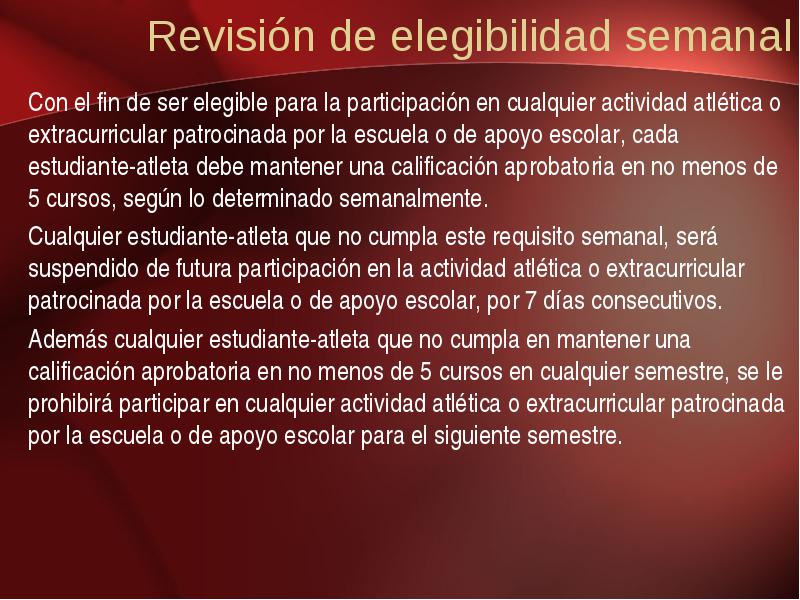 Revisión de elegibilidad semanal

Con el fin de ser elegible para la participación en cualquier actividad atlética o extracurricular patrocinada por la escuela o de apoyo escolar, cada estudiante-atleta debe mantener una calificación aprobatoria en no menos de 5 cursos, según lo determinado semanalmente.

Cualquier estudiante-atleta que no cumpla este requisito semanal, será suspendido de futura participación en la actividad atlética o extracurricular patrocinada por la escuela o de apoyo escolar, por 7 días consecutivos.

Además cualquier estudiante-atleta que no cumpla en mantener una calificación aprobatoria en no menos de 5 cursos en cualquier semestre, se le prohibirá participar en cualquier actividad atlética o extracurricular patrocinada por la escuela o de apoyo escolar para el siguiente semestre.